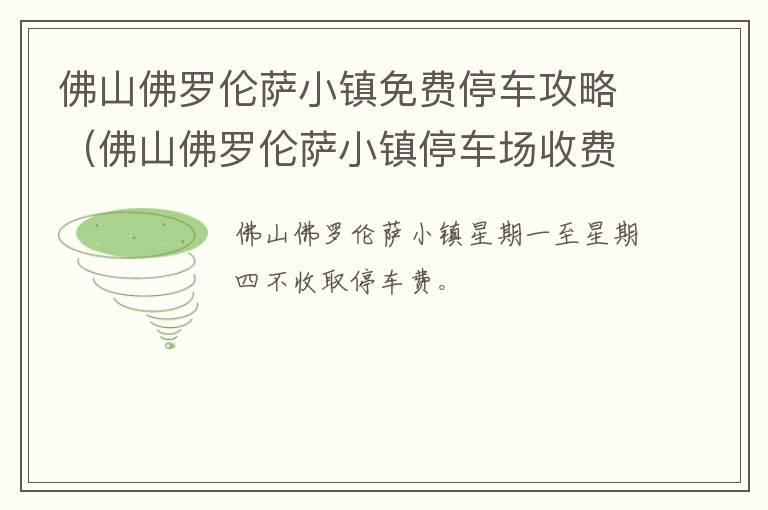 佛山佛罗伦萨小镇免费停车攻略（佛山佛罗伦萨小镇停车场收费

佛山佛罗伦萨小镇星期一至星期四不收取停车费。